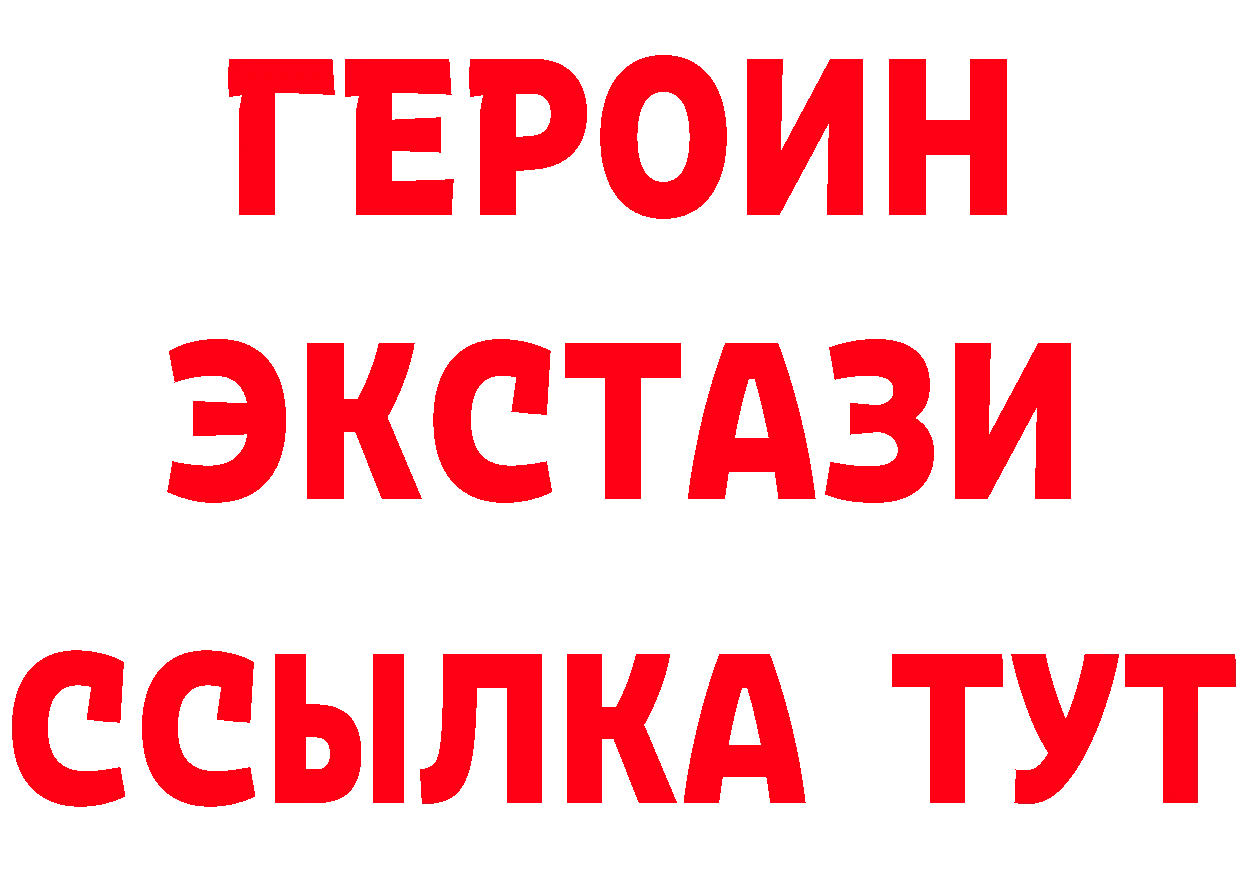 ГЕРОИН
ЭКСТАЗИ
ССЫЛКА ТУТ